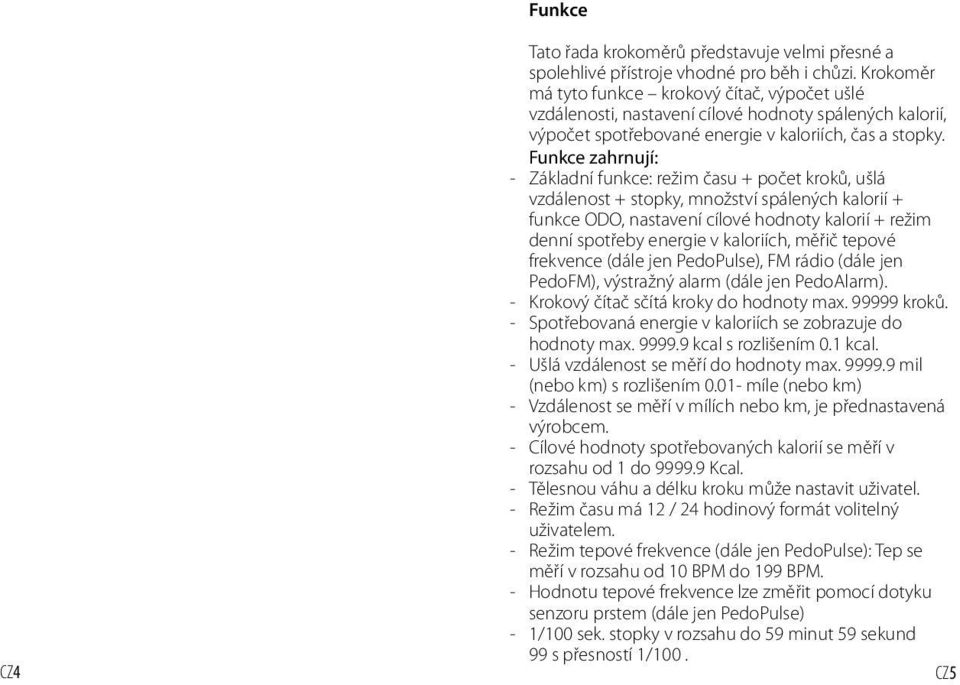 Funkce

Tato řada krokoměrů představuje velmi přesné a spolehlivé přístroje vhodné pro běh i chůzi. Krokoměr má tyto funkce – krokový čítač, výpočet ušlé vzdálenosti, nastavení cílové hodnoty spálených kalorií, výpočet spotřebované energie v kaloriích, čas a stopky.

Funkce zahrnují:
- Základní funkce: režim času + počet kroků, ušlá vzdálenost + stopky, množství spálených kalorií + funkce ODO, nastavení cílové hodnoty kalorií + režim denní spotřeby energie v kaloriích, měřič tepové frekvence (dále jen PedoPulse), FM rádio (dále jen PedoFM), výstražný alarm (dále jen PedoAlarm).
- Krokový čítač sčítá kroky do hodnoty max. 99999 kroků.
- Spotřebovaná energie v kaloriích se zobrazuje do hodnoty max. 9999.9 kcal s rozlišením 0.1 kcal.
- Ušlá vzdálenost se měří do hodnoty max. 9999.9 mil (nebo km) s rozlišením 0.01- míle (nebo km)
- Vzdálenost se měří v mílích nebo km, je přednastavená výrobcem.
- Cílové hodnoty spotřebovaných kalorií se měří v rozsahu od 1 do 9999.9 Kcal.
- Tělesnou váhu a délku kroku může nastavit uživatel.
- Režim času má 12 / 24 hodinový formát volitelný uživatelem.
- Režim tepové frekvence (dále jen PedoPulse): Tep se měří v rozsahu od 10 BPM do 199 BPM.
- Hodnotu tepové frekvence lze změřit pomocí dotyku senzoru prstem (dále jen PedoPulse)
- 1/100 sek. stopky v rozsahu do 59 minut 59 sekund 99 s přesností 1/100 .

CZ4

CZ5